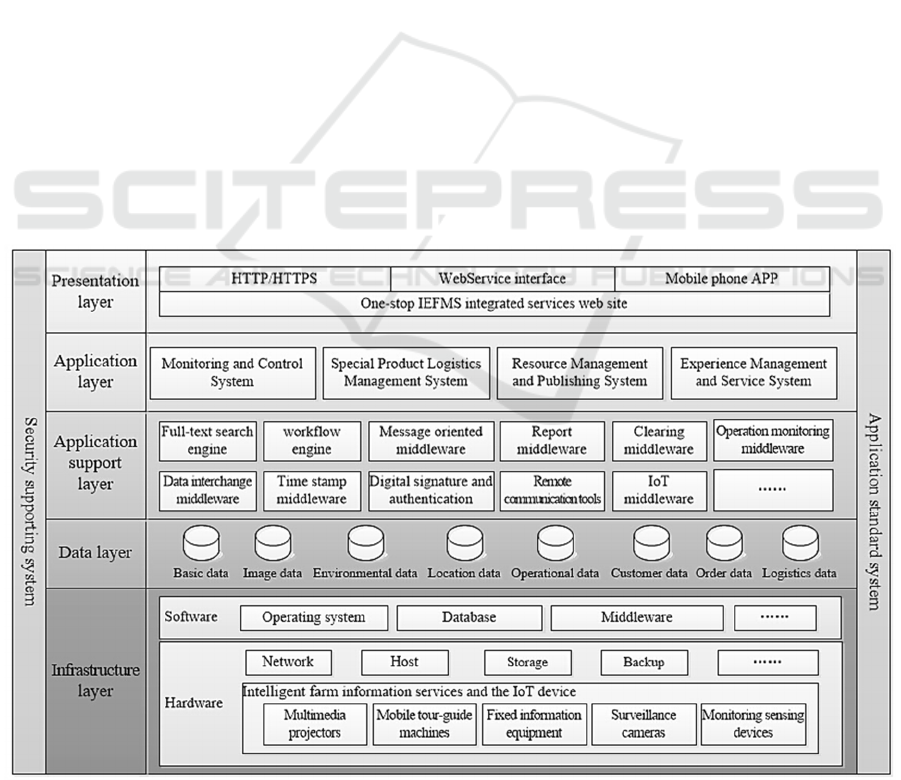 SCITEPRESS
SCIENCE AND TECHNOLOGY PUBLICATIONS

Security supporting system

Presentation layer

HTTP/HTTPS

WebService interface

Mobile phone APP

One-stop IEFMS integrated services web site

Application layer

Monitoring and Control System

Special Product Logistics Management System

Resource Management and Publishing System

Experience Management and Service System

Application support layer

Full-text search engine

workflow engine

Message oriented middleware

Report middleware

Clearing middleware

Operation monitoring middleware

Data interchange middleware

Time stamp middleware

Digital signature and authentication

Remote communication tools

IoT middleware

......

Data layer

Basic data

Image data

Environmental data

Location data

Operational data

Customer data

Order data

Logistics data

Infrastructure layer

Software

Operating system

Database

Middleware

......

Hardware

Network

Host

Storage

Backup

......

Intelligent farm information services and the IoT device

Multimedia projectors

Mobile tour-guide machines

Fixed information equipment

Surveillance cameras

Monitoring sensing devices

Application standard system